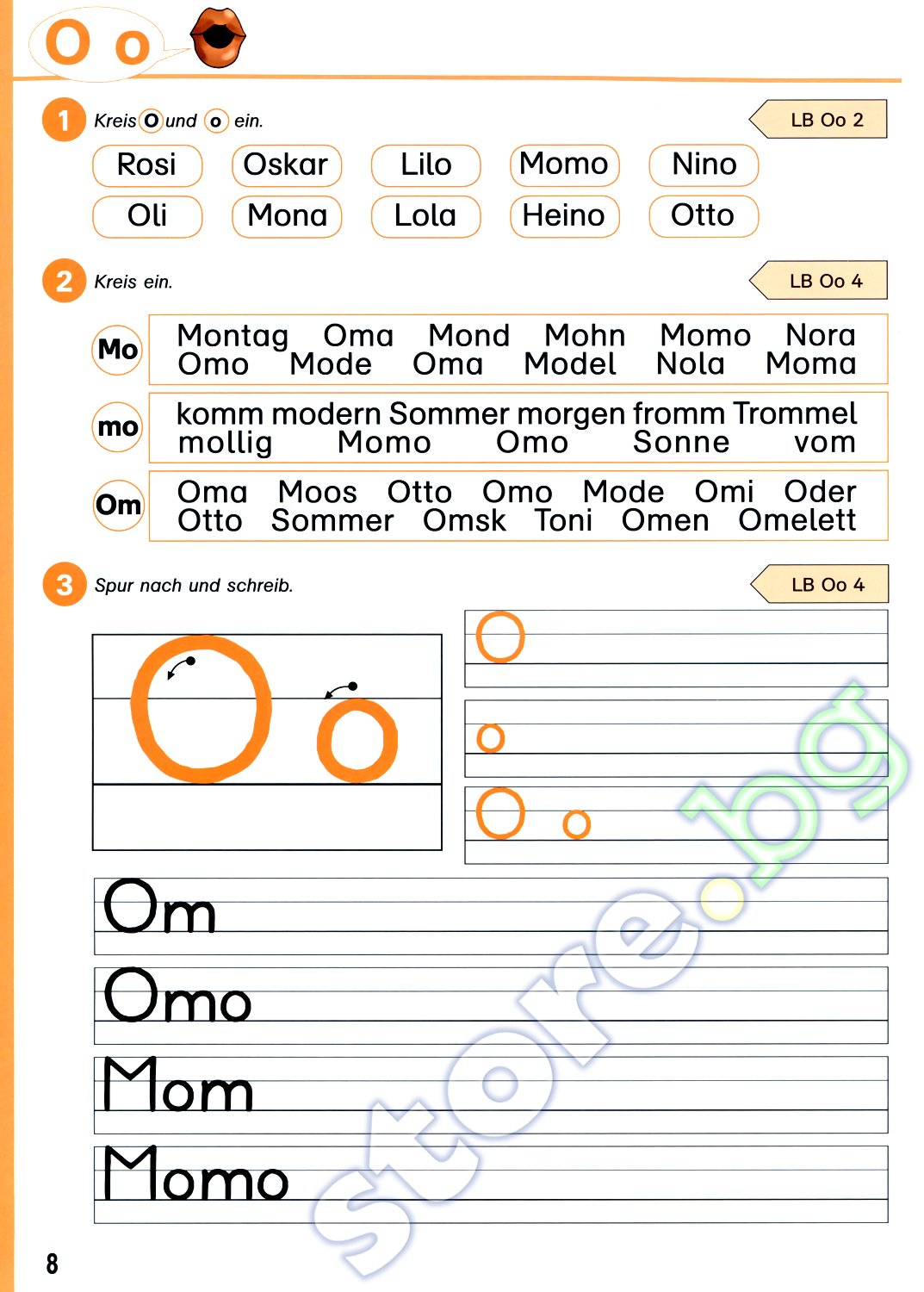 O o

1 Kreis O und o ein.

LB Oo 2

Rosi Oskar Lilo Momo Nino
Oli Mona Lola Heino Otto

2 Kreis ein.

LB Oo 4

Mo
Montag Oma Mond Mohn Momo Nora
Omo Mode Oma Model Nola Moma

mo
komm modern Sommer morgen fromm Trommel
mollig Momo Omo Sonne vom

Om
Oma Moos Otto Omo Mode Omi Oder
Otto Sommer Omsk Toni Omen Omelett

3 Spur nach und schreib.

LB Oo 4

O o

O

o

O o

Om

Omo

Mom

Momo

8

store.bg